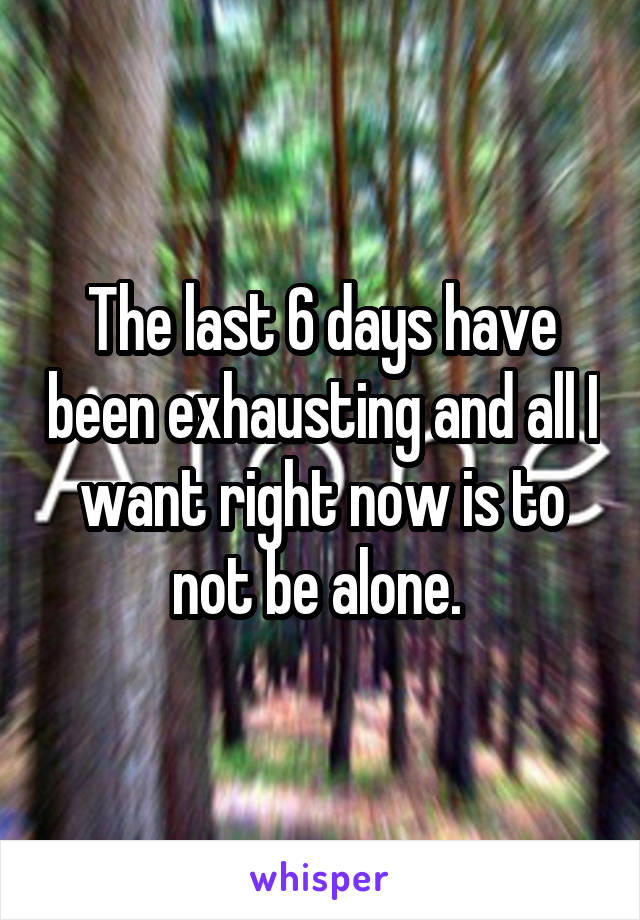 The last 6 days have been exhausting and all I want right now is to not be alone.

whisper